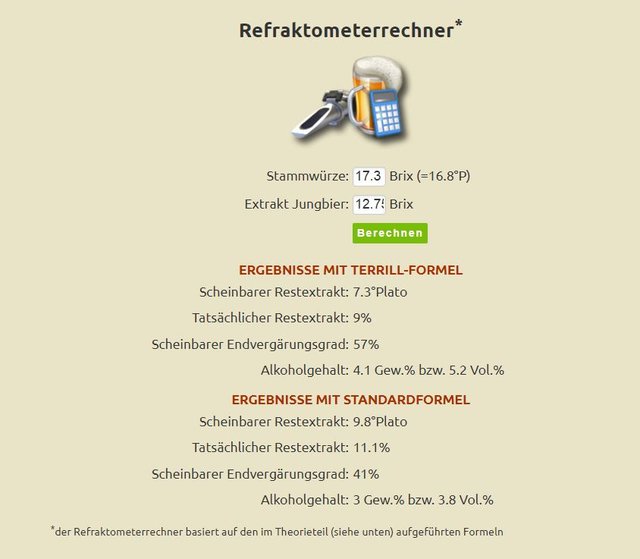 Refraktometerrechner*

Stammwürze: 17.3 Brix (=16.8°P)

Extrakt Jungbier: 12.75 Brix

Berechnen

ERGEBNISSE MIT TERRILL-FORMEL

Scheinbarer Restextrakt: 7.3°Plato

Tatsächlicher Restextrakt: 9%

Scheinbarer Endvergärungsgrad: 57%

Alkoholgehalt: 4.1 Gew.% bzw. 5.2 Vol.%

ERGEBNISSE MIT STANDARDFORMEL

Scheinbarer Restextrakt: 9.8°Plato

Tatsächlicher Restextrakt: 11.1%

Scheinbarer Endvergärungsgrad: 41%

Alkoholgehalt: 3 Gew.% bzw. 3.8 Vol.%

*der Refraktometerrechner basiert auf den im Theorieteil (siehe unten) aufgeführten Formeln